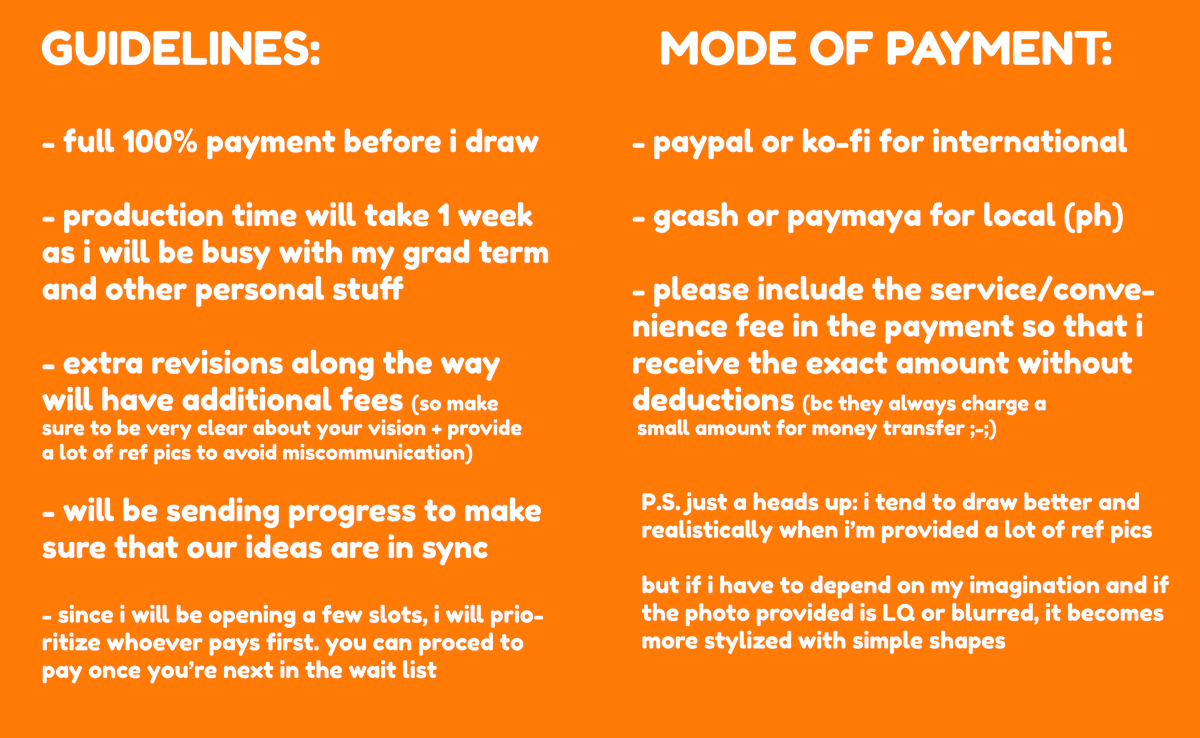 GUIDELINES:

- full 100% payment before i draw

- production time will take 1 week as i will be busy with my grad term and other personal stuff

- extra revisions along the way will have additional fees (so make sure to be very clear about your vision + provide a lot of ref pics to avoid miscommunication)

- will be sending progress to make sure that our ideas are in sync

- since i will be opening a few slots, i will prioritize whoever pays first. you can proced to pay once you're next in the wait list

MODE OF PAYMENT:

- paypal or ko-fi for international

- gcash or paymaya for local (ph)

- please include the service/convenience fee in the payment so that i receive the exact amount without deductions (bc they always charge a small amount for money transfer ;-;)

P.S. just a heads up: i tend to draw better and realistically when i'm provided a lot of ref pics

but if i have to depend on my imagination and if the photo provided is LQ or blurred, it becomes more stylized with simple shapes